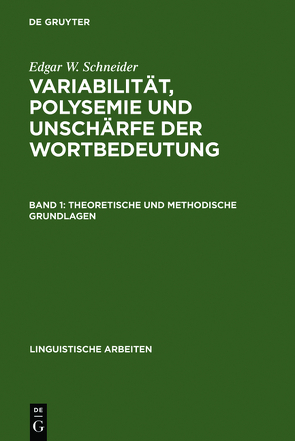 DE GRUYTER

Edgar W. Schneider

VARIABILITÄT, POLYSEMIE UND UNSCHÄRFE DER WORTBEDEUTUNG

BAND 1: THEORETISCHE UND METHODISCHE GRUNDLAGEN

LINGUISTISCHE ARBEITEN

DE G